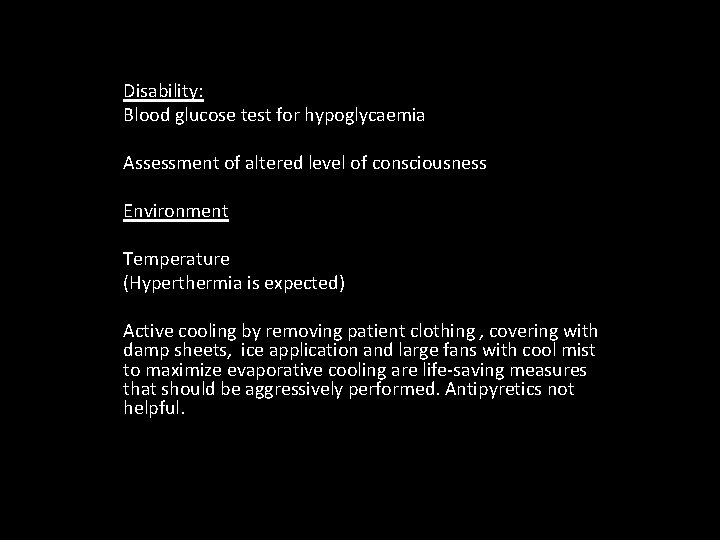 Disability:
Blood glucose test for hypoglycaemia

Assessment of altered level of consciousness

Environment

Temperature
(Hyperthermia is expected)

Active cooling by removing patient clothing , covering with damp sheets, ice application and large fans with cool mist to maximize evaporative cooling are life-saving measures that should be aggressively performed. Antipyretics not helpful.